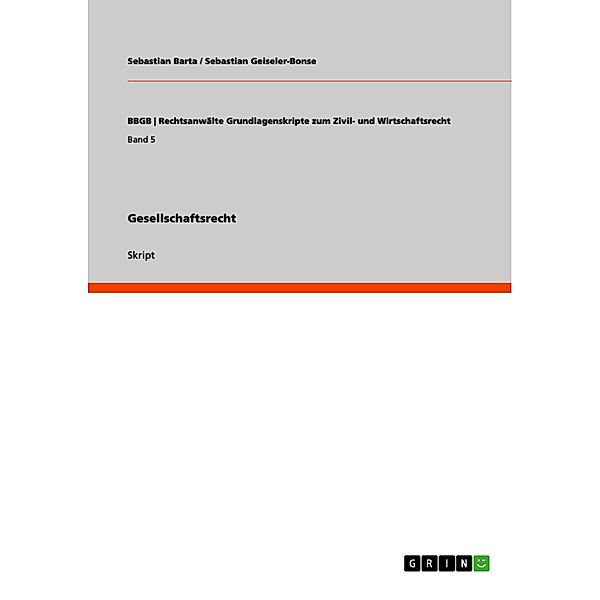 Sebastian Barta / Sebastian Geiseler-Bonse

BBGB | Rechtsanwälte Grundlagenskripte zum Zivil- und Wirtschaftsrecht

Band 5

Gesellschaftsrecht

Skript

GRIN